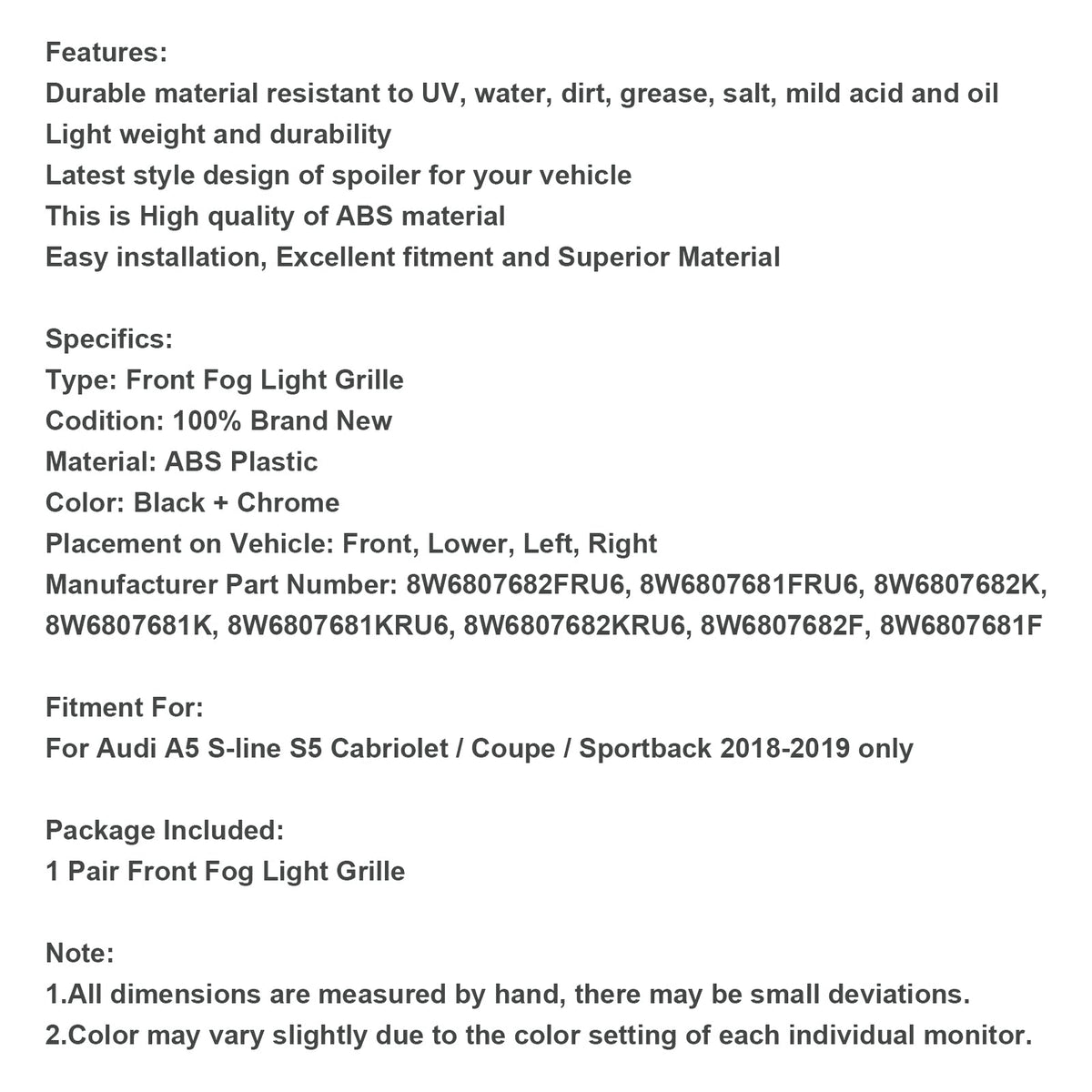 Features:
Durable material resistant to UV, water, dirt, grease, salt, mild acid and oil
Light weight and durability
Latest style design of spoiler for your vehicle
This is High quality of ABS material
Easy installation, Excellent fitment and Superior Material

Specifics:
Type: Front Fog Light Grille
Codition: 100% Brand New
Material: ABS Plastic
Color: Black + Chrome
Placement on Vehicle: Front, Lower, Left, Right
Manufacturer Part Number: 8W6807682FRU6, 8W6807681FRU6, 8W6807682K, 8W6807681K, 8W6807681KRU6, 8W6807682KRU6, 8W6807682F, 8W6807681F

Fitment For:
For Audi A5 S-line S5 Cabriolet / Coupe / Sportback 2018-2019 only

Package Included:
1 Pair Front Fog Light Grille

Note:
1.All dimensions are measured by hand, there may be small deviations.
2.Color may vary slightly due to the color setting of each individual monitor.